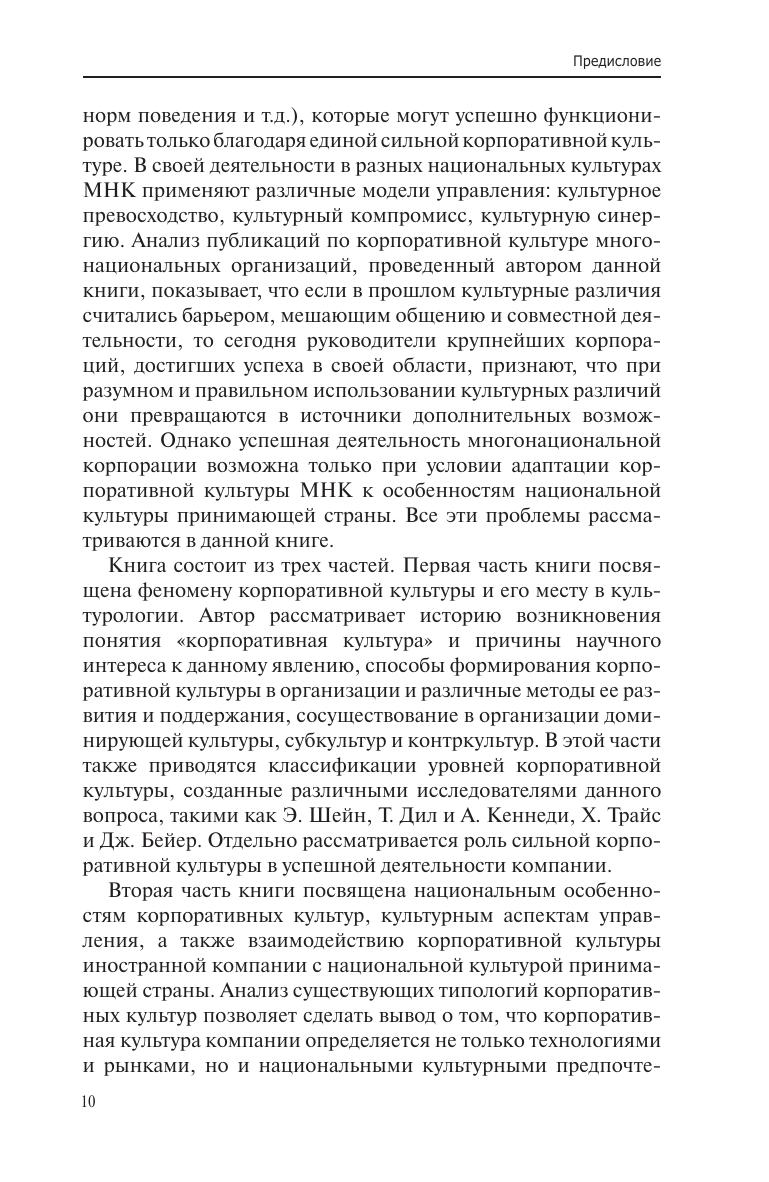 Предисловие

норм поведения и т.д.), которые могут успешно функционировать только благодаря единой сильной корпоративной культуре. В своей деятельности в разных национальных культурах МНК применяют различные модели управления: культурное превосходство, культурный компромисс, культурную синергию. Анализ публикаций по корпоративной культуре многонациональных организаций, проведенный автором данной книги, показывает, что если в прошлом культурные различия считались барьером, мешающим общению и совместной деятельности, то сегодня руководители крупнейших корпораций, достигших успеха в своей области, признают, что при разумном и правильном использовании культурных различий они превращаются в источники дополнительных возможностей. Однако успешная деятельность многонациональной корпорации возможна только при условии адаптации корпоративной культуры МНК к особенностям национальной культуры принимающей страны. Все эти проблемы рассматриваются в данной книге.

Книга состоит из трех частей. Первая часть книги посвящена феномену корпоративной культуры и его месту в культурологии. Автор рассматривает историю возникновения понятия «корпоративная культура» и причины научного интереса к данному явлению, способы формирования корпоративной культуры в организации и различные методы ее развития и поддержания, сосуществование в организации доминирующей культуры, субкультур и контркультур. В этой части также приводятся классификации уровней корпоративной культуры, созданные различными исследователями данного вопроса, такими как Э. Шейн, Т. Дил и А. Кеннеди, Х. Трайс и Дж. Бейер. Отдельно рассматривается роль сильной корпоративной культуры в успешной деятельности компании.

Вторая часть книги посвящена национальным особенностям корпоративных культур, культурным аспектам управления, а также взаимодействию корпоративной культуры иностранной компании с национальной культурой принимающей страны. Анализ существующих типологий корпоративных культур позволяет сделать вывод о том, что корпоративная культура компании определяется не только технологиями и рынками, но и национальными культурными предпочте-

10